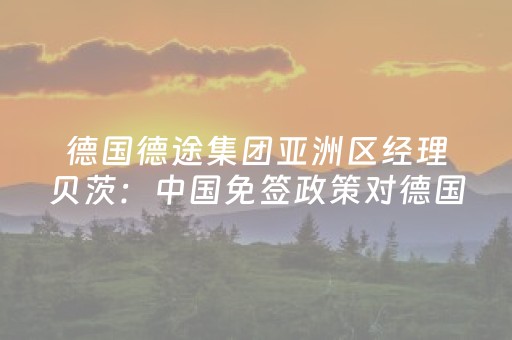 德国德途集团亚洲区经理贝茨：中国免签政策对德国